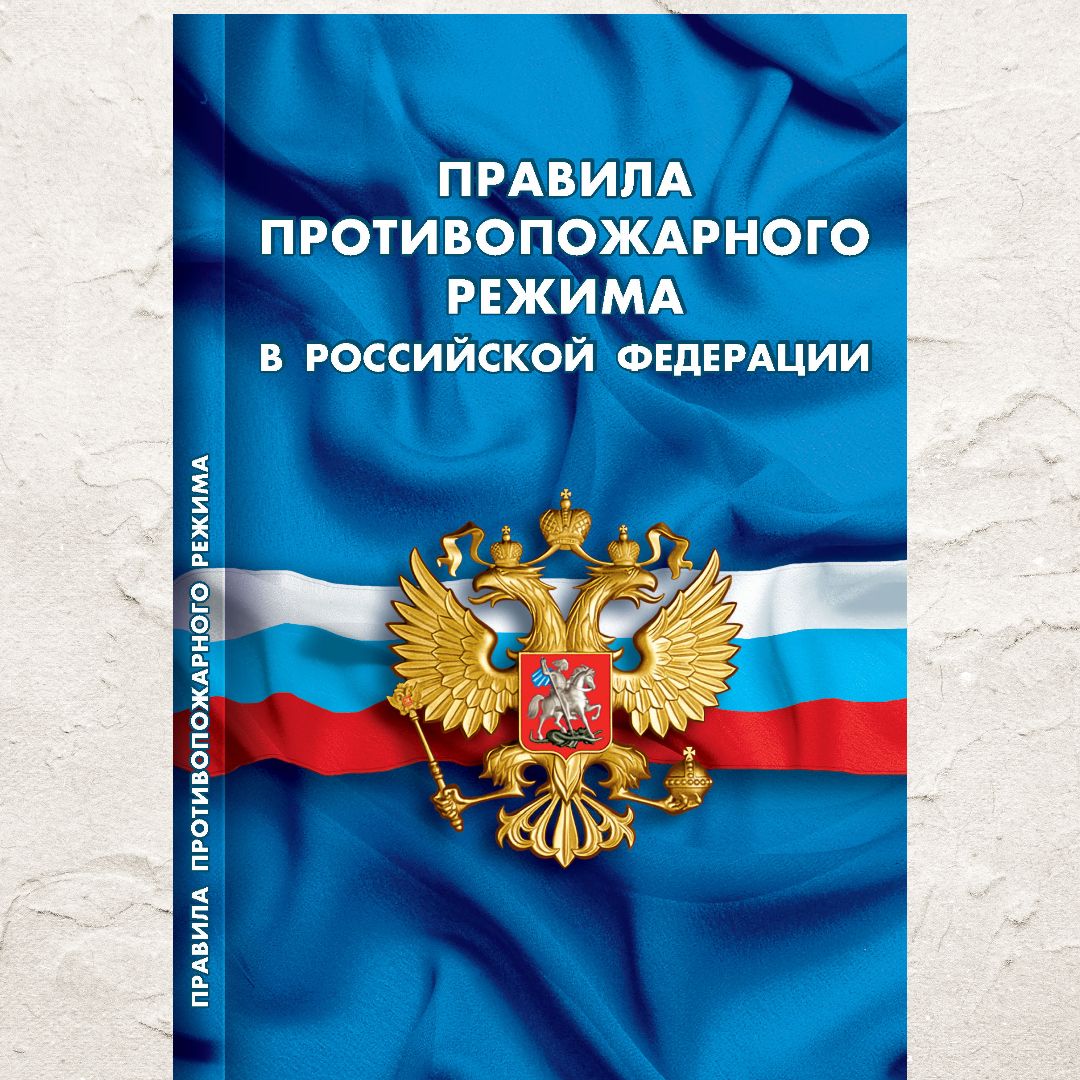 ПРАВИЛА ПРОТИВОПОЖАРНОГО РЕЖИМА В РОССИЙСКОЙ ФЕДЕРАЦИИ

ПРАВИЛА ПРОТИВОПОЖАРНОГО РЕЖИМА